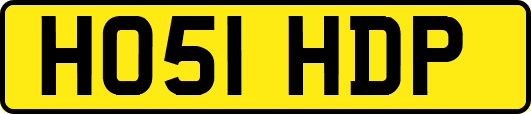 HO51 HDP